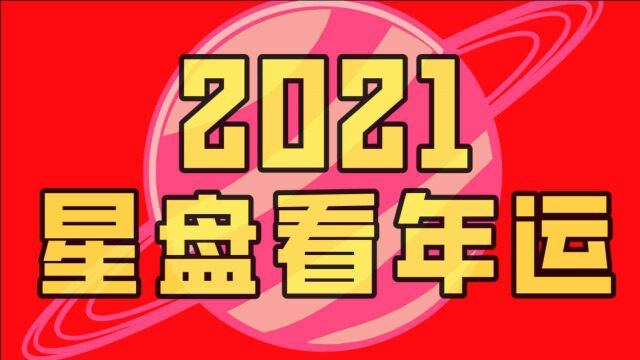 2021
星盘看年运